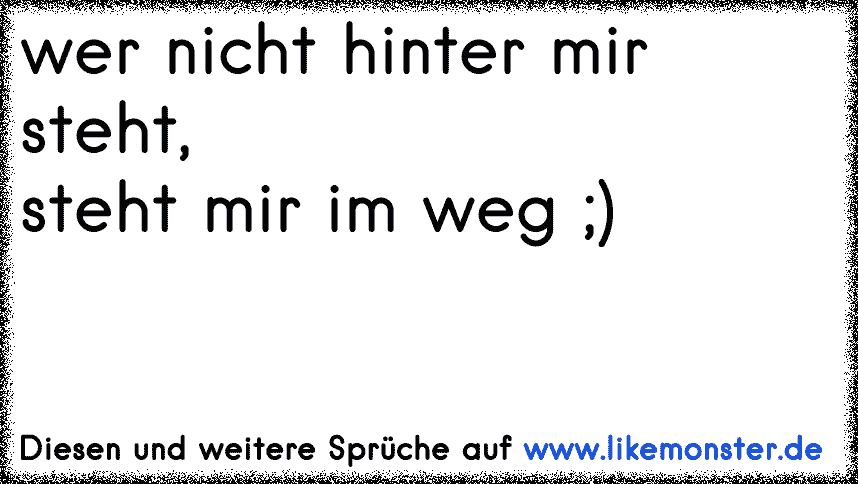 wer nicht hinter mir steht,
steht mir im weg ;)

Diesen und weitere Sprüche auf www.likemonster.de